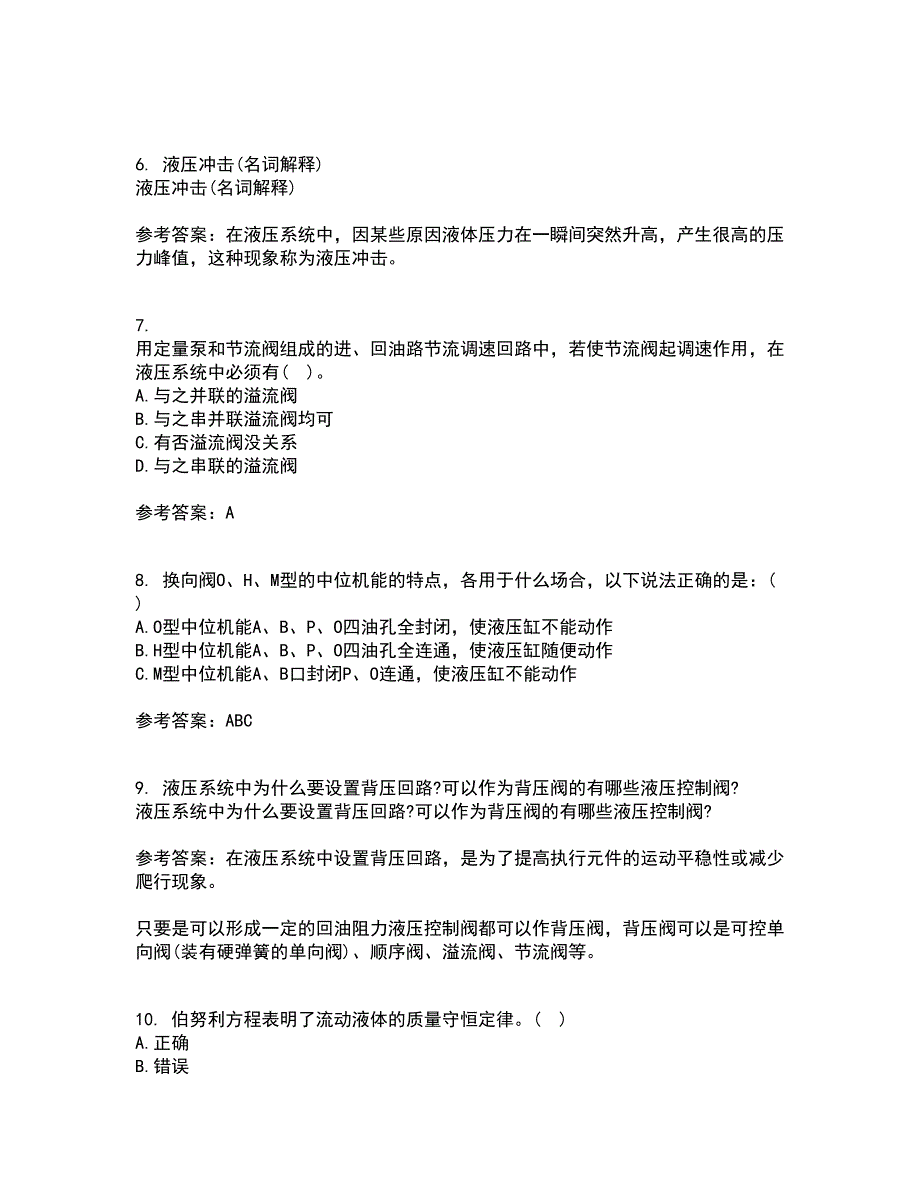 6. 液压冲击(名词解释)
液压冲击(名词解释)

参考答案：在液压系统中，因某些原因液体压力在一瞬间突然升高，产生很高的压力峰值，这种现象称为液压冲击。

7.
用定量泵和节流阀组成的进、回油路节流调速回路中，若使节流阀起调速作用，在液压系统中必须有( )。
A.与之并联的溢流阀
B.与之串并联溢流阀均可
C.有否溢流阀没关系
D.与之串联的溢流阀

参考答案：A

8. 换向阀O、H、M型的中位机能的特点，各用于什么场合，以下说法正确的是：( )
A.O型中位机能A、B、P、O四油孔全封闭，使液压缸不能动作
B.H型中位机能A、B、P、O四油孔全连通，使液压缸随便动作
C.M型中位机能A、B口封闭P、O连通，使液压缸不能动作

参考答案：ABC

9. 液压系统中为什么要设置背压回路?可以作为背压阀的有哪些液压控制阀?
液压系统中为什么要设置背压回路?可以作为背压阀的有哪些液压控制阀?

参考答案：在液压系统中设置背压回路，是为了提高执行元件的运动平稳性或减少爬行现象。

只要是可以形成一定的回油阻力液压控制阀都可以作背压阀，背压阀可以是可控单向阀(装有硬弹簧的单向阀)、顺序阀、溢流阀、节流阀等。

10. 伯努利方程表明了流动液体的质量守恒定律。( )
A.正确
B.错误